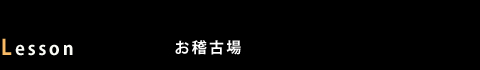 Lesson お稽古場